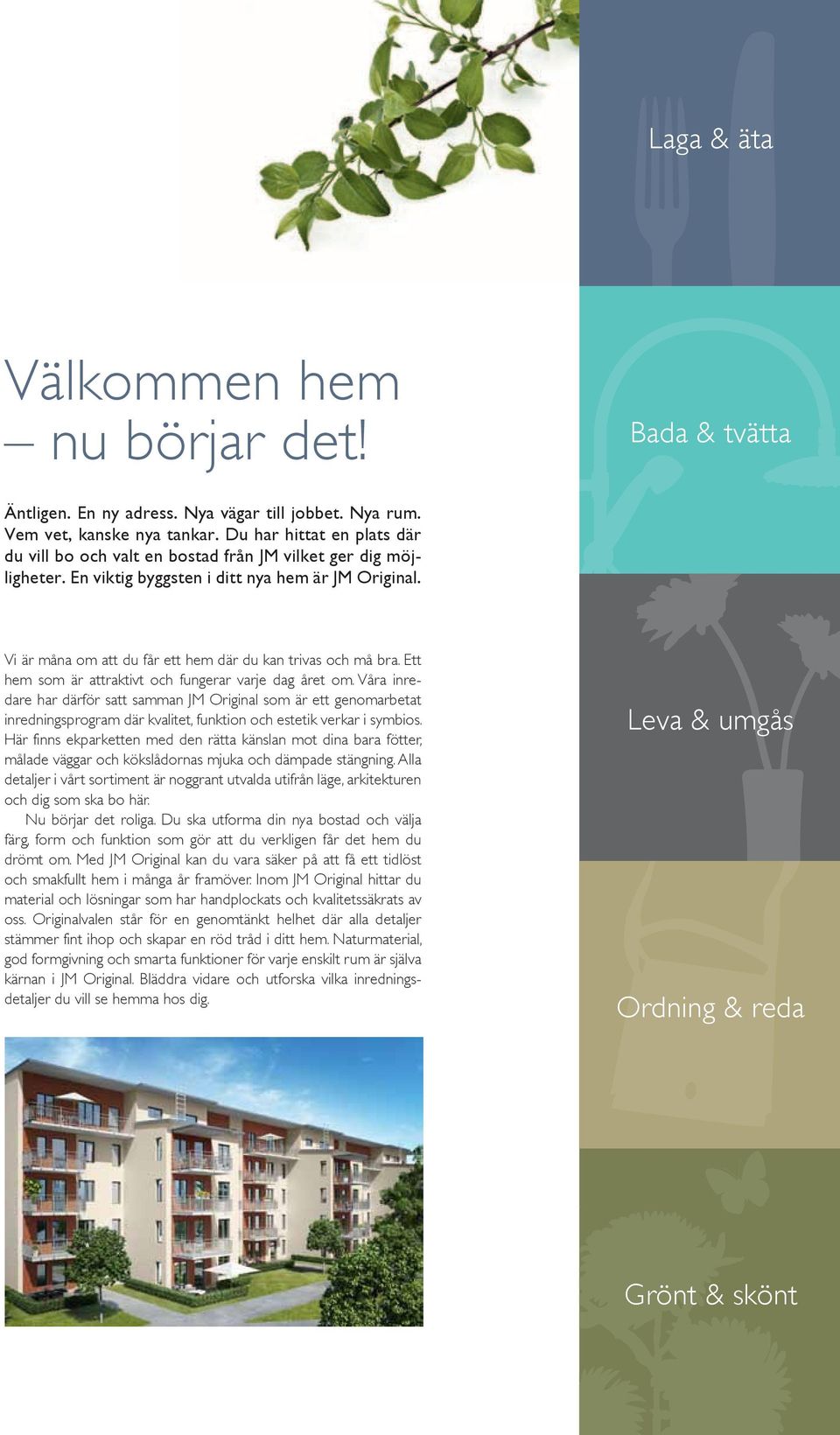 Välkommen hem – nu börjar det!

Äntligen. En ny adress. Nya vägar till jobbet. Nya rum. Vem vet, kanske nya tankar. Du har hittat en plats där du vill bo och valt en bostad från JM vilket ger dig möjligheter. En viktig byggsten i ditt nya hem är JM Original.

Vi är måna om att du får ett hem där du kan trivas och må bra. Ett hem som är attraktivt och fungerar varje dag året om. Våra inredare har därför satt samman JM Original som är ett genomarbetat inredningsprogram där kvalitet, funktion och estetik verkar i symbios. Här finns ekparketten med den rätta känslan mot dina bara fötter, målade väggar och kökslådornas mjuka och dämpade stängning. Alla detaljer i vårt sortiment är noggrant utvalda utifrån läge, arkitekturen och dig som ska bo här.

Nu börjar det roliga. Du ska utforma din nya bostad och välja färg, form och funktion som gör att du verkligen får det hem du drömt om. Med JM Original kan du vara säker på att få ett tidlöst och smakfullt hem i många år framöver. Inom JM Original hittar du material och lösningar som har handplockats och kvalitetssäkrats av oss. Originalvalen står för en genomtänkt helhet där alla detaljer stämmer fint ihop och skapar en röd tråd i ditt hem. Naturmaterial, god formgivning och smarta funktioner för varje enskilt rum är själva kärnan i JM Original. Bläddra vidare och utforska vilka inredningsdetaljer du vill se hemma hos dig.

Laga & äta

Bada & tvätta

Leva & umgås

Ordning & reda

Grönt & skönt